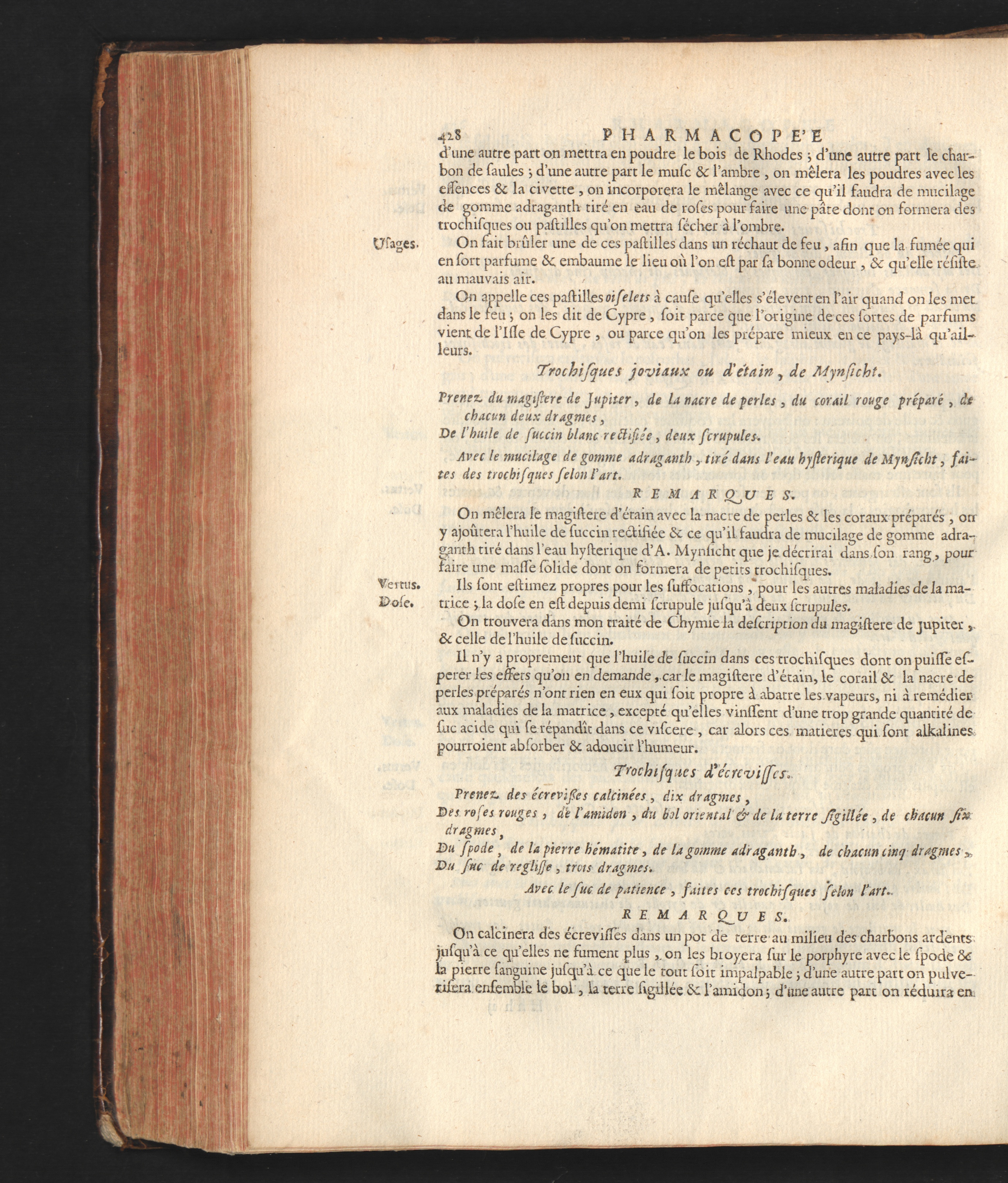 428 PHARMACOPE'E

d'une autre part on mettra en poudre le bois de Rhodes ; d'une autre part le charbon de ſaules ; d'une autre part le muſc & l'ambre, on mêlera les poudres avec les eſſences & la civette, on incorporera le mêlange avec ce qu'il faudra de mucilage de gomme adraganth tiré en eau de roſes pour faire une pâte dont on formera des trochiſques ou paſtilles qu'on mettra ſécher à l'ombre.

Uſages. On fait brûler une de ces paſtilles dans un réchaut de feu, afin que la fumée qui en ſort parfume & embaume le lieu où l'on eſt par ſa bonne odeur, & qu'elle réſiſte au mauvais air.

On appelle ces paſtilles oiſelets à cauſe qu'elles s'élevent en l'air quand on les met dans le feu ; on les dit de Cypre, ſoit parce que l'origine de ces ſortes de parfums vient de l'Iſle de Cypre, ou parce qu'on les prépare mieux en ce pays-là qu'ailleurs.

Trochiſques joviaux ou d'étain, de Mynſicht.

Prenez du magiſtere de Jupiter, de la nacre de perles, du corail rouge préparé, de chacun deux dragmes,
De l'huile de ſuccin blanc rectifiée, deux ſcrupules.

Avec le mucilage de gomme adraganth, tiré dans l'eau hyſterique de Mynſicht, faites des trochiſques ſelon l'art.

REMARQUES.

On mêlera le magiſtere d'étain avec la nacre de perles & les coraux préparés, on y ajoûtera l'huile de ſuccin rectifiée & ce qu'il faudra de mucilage de gomme adraganth tiré dans l'eau hyſterique d'A. Mynſicht que je décrirai dans ſon rang, pour faire une maſſe ſolide dont on formera de petits trochiſques.

Vertus. Doſe. Ils ſont eſtimez propres pour les ſuffocations, pour les autres maladies de la matrice ; la doſe en eſt depuis demi ſcrupule juſqu'à deux ſcrupules.

On trouvera dans mon traité de Chymie la deſcription du magiſtere de Jupiter, & celle de l'huile de ſuccin.

Il n'y a proprement que l'huile de ſuccin dans ces trochiſques dont on puiſſe eſperer les effets qu'on en demande, car le magiſtere d'étain, le corail & la nacre de perles préparés n'ont rien en eux qui ſoit propre à abatre les vapeurs, ni à remédier aux maladies de la matrice, excepté qu'elles vinſſent d'une trop grande quantité de ſuc acide qui ſe répandît dans ce viſcere, car alors ces matieres qui ſont alkalines pourroient abſorber & adoucir l'humeur.

Trochiſques d'écreviſſes.

Prenez des écreviſſes calcinées, dix dragmes,
Des roſes rouges, de l'amidon, du bol oriental & de la terre ſigillée, de chacun ſix dragmes,
Du ſpode, de la pierre hématite, de la gomme adraganth, de chacun cinq dragmes,
Du ſuc de regliſſe, trois dragmes.

Avec le ſuc de patience, faites ces trochiſques ſelon l'art.

REMARQUES.

On calcinera des écreviſſes dans un pot de terre au milieu des charbons ardents juſqu'à ce qu'elles ne fument plus, on les broyera ſur le porphyre avec le ſpode & la pierre ſanguine juſqu'à ce que le tout ſoit impalpable ; d'une autre part on pulveriſera enſemble le bol, la terre ſigillée & l'amidon ; d'une autre part on réduira en